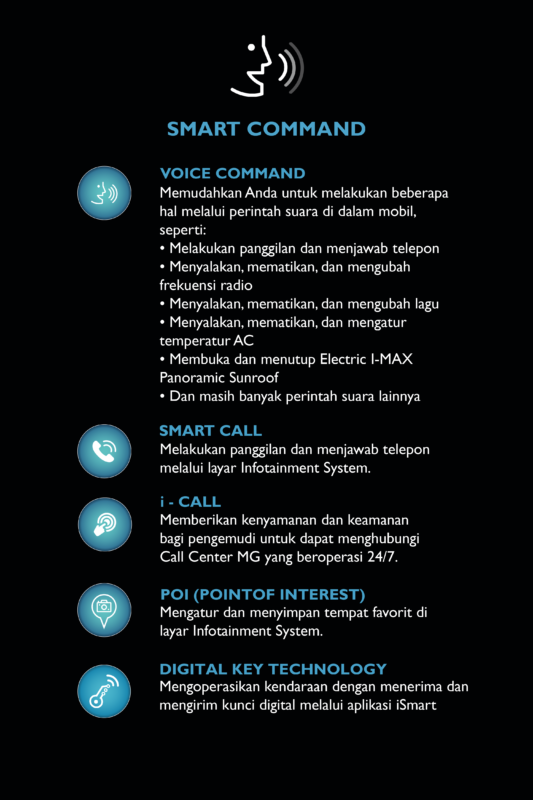 SMART COMMAND

VOICE COMMAND
Memudahkan Anda untuk melakukan beberapa hal melalui perintah suara di dalam mobil, seperti:
• Melakukan panggilan dan menjawab telepon
• Menyalakan, mematikan, dan mengubah frekuensi radio
• Menyalakan, mematikan, dan mengubah lagu
• Menyalakan, mematikan, dan mengatur temperatur AC
• Membuka dan menutup Electric I-MAX Panoramic Sunroof
• Dan masih banyak perintah suara lainnya

SMART CALL
Melakukan panggilan dan menjawab telepon melalui layar Infotainment System.

i - CALL
Memberikan kenyamanan dan keamanan bagi pengemudi untuk dapat menghubungi Call Center MG yang beroperasi 24/7.

POI (POINTOF INTEREST)
Mengatur dan menyimpan tempat favorit di layar Infotainment System.

DIGITAL KEY TECHNOLOGY
Mengoperasikan kendaraan dengan menerima dan mengirim kunci digital melalui aplikasi iSmart